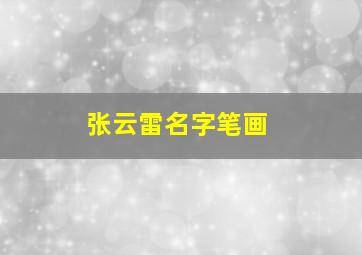 张云雷名字笔画